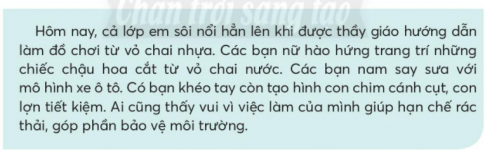 Chân trời sáng tạo

Hôm nay, cả lớp em sôi nổi hẳn lên khi được thầy giáo hướng dẫn làm đồ chơi từ vỏ chai nhựa. Các bạn nữ hào hứng trang trí những chiếc chậu hoa cắt từ vỏ chai nước. Các bạn nam say sưa với mô hình xe ô tô. Có bạn khéo tay còn tạo hình con chim cánh cụt, con lợn tiết kiệm. Ai cũng thấy vui vì việc làm của mình giúp hạn chế rác thải, góp phần bảo vệ môi trường.